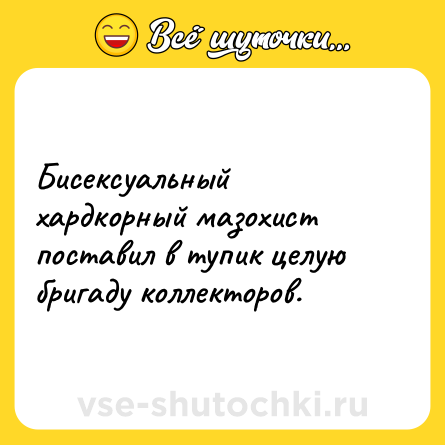 Всё шуточки...

Бисексуальный хардкорный мазохист поставил в тупик целую бригаду коллекторов.

vse-shutochki.ru